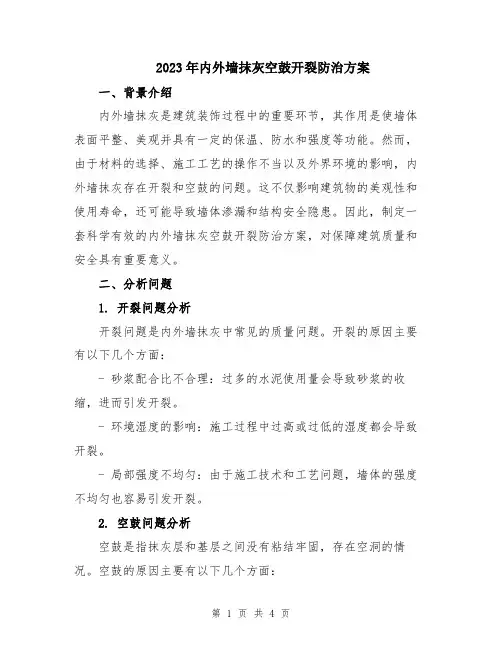 2023年内外墙抹灰空鼓开裂防治方案

一、背景介绍

内外墙抹灰是建筑装饰过程中的重要环节，其作用是使墙体表面平整、美观并具有一定的保温、防水和强度等功能。然而，由于材料的选择、施工工艺的操作不当以及外界环境的影响，内外墙抹灰存在开裂和空鼓的问题。这不仅影响建筑物的美观性和使用寿命，还可能导致墙体渗漏和结构安全隐患。因此，制定一套科学有效的内外墙抹灰空鼓开裂防治方案，对保障建筑质量和安全具有重要意义。

二、分析问题

1. 开裂问题分析

开裂问题是内外墙抹灰中常见的质量问题。开裂的原因主要有以下几个方面：

- 砂浆配合比不合理：过多的水泥使用量会导致砂浆的收缩，进而引发开裂。

- 环境湿度的影响：施工过程中过高或过低的湿度都会导致开裂。

- 局部强度不均匀：由于施工技术和工艺问题，墙体的强度不均匀也容易引发开裂。

2. 空鼓问题分析

空鼓是指抹灰层和基层之间没有粘结牢固，存在空洞的情况。空鼓的原因主要有以下几个方面：

第 1 页 共 4 页